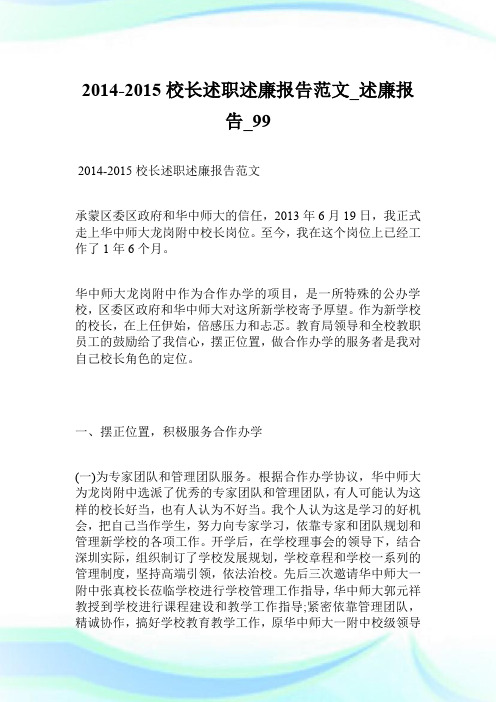 2014-2015 校长述职述廉报告范文_述廉报告_99

2014-2015 校长述职述廉报告范文

承蒙区委区政府和华中师大的信任，2013 年 6 月 19 日，我正式走上华中师大龙岗附中校长岗位。至今，我在这个岗位上已经工作了 1 年 6 个月。

华中师大龙岗附中作为合作办学的项目，是一所特殊的公办学校，区委区政府和华中师大对这所新学校寄予厚望。作为新学校的校长，在上任伊始，倍感压力和忐忑。教育局领导和全校教职员工的鼓励给了我信心，摆正位置，做合作办学的服务者是我对自己校长角色的定位。

一、摆正位置，积极服务合作办学

(一)为专家团队和管理团队服务。根据合作办学协议，华中师大为龙岗附中选派了优秀的专家团队和管理团队，有人可能认为这样的校长好当，也有人认为不好当。我个人认为这是学习的好机会，把自己当作学生，努力向专家学习，依靠专家和团队规划和管理新学校的各项工作。开学后，在学校理事会的领导下，结合深圳实际，组织制订了学校发展规划，学校章程和学校一系列的管理制度，坚持高端引领，依法治校。先后三次邀请华中师大一附中张真校长莅临学校进行学校管理工作指导，华中师大郭元祥教授到学校进行课程建设和教学工作指导;紧密依靠管理团队，精诚协作，搞好学校教育教学工作，原华中师大一附中校级领导